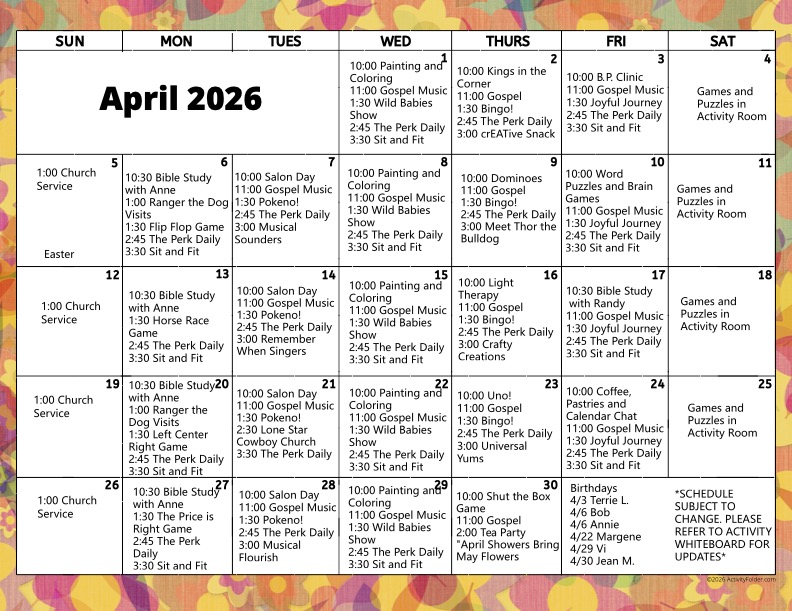 | SUN | MON | TUES | WED | THURS | FRI | SAT |
|---|---|---|---|---|---|---|
| April 2026 | | | 1 10:00 Painting and Coloring 11:00 Gospel Music 1:30 Wild Babies Show 2:45 The Perk Daily 3:30 Sit and Fit | 2 10:00 Kings in the Corner 11:00 Gospel 1:30 Bingo! 2:45 The Perk Daily 3:00 crEATive Snack | 3 10:00 B.P. Clinic 11:00 Gospel Music 1:30 Joyful Journey 2:45 The Perk Daily 3:30 Sit and Fit | 4 Games and Puzzles in Activity Room |
| 5 1:00 Church Service Easter | 6 10:30 Bible Study with Anne 1:00 Ranger the Dog Visits 1:30 Flip Flop Game 2:45 The Perk Daily 3:30 Sit and Fit | 7 10:00 Salon Day 11:00 Gospel Music 1:30 Pokeno! 2:45 The Perk Daily 3:00 Musical Sounders | 8 10:00 Painting and Coloring 11:00 Gospel Music 1:30 Wild Babies Show 2:45 The Perk Daily 3:30 Sit and Fit | 9 10:00 Dominoes 11:00 Gospel 1:30 Bingo! 2:45 The Perk Daily 3:00 Meet Thor the Bulldog | 10 10:00 Word Puzzles and Brain Games 11:00 Gospel Music 1:30 Joyful Journey 2:45 The Perk Daily 3:30 Sit and Fit | 11 Games and Puzzles in Activity Room |
| 12 1:00 Church Service | 13 10:30 Bible Study with Anne 1:30 Horse Race Game 2:45 The Perk Daily 3:30 Sit and Fit | 14 10:00 Salon Day 11:00 Gospel Music 1:30 Pokeno! 2:45 The Perk Daily 3:00 Remember When Singers | 15 10:00 Painting and Coloring 11:00 Gospel Music 1:30 Wild Babies Show 2:45 The Perk Daily 3:30 Sit and Fit | 16 10:00 Light Therapy 11:00 Gospel 1:30 Bingo! 2:45 The Perk Daily 3:00 Crafty Creations | 17 10:30 Bible Study with Randy 11:00 Gospel Music 1:30 Joyful Journey 2:45 The Perk Daily 3:30 Sit and Fit | 18 Games and Puzzles in Activity Room |
| 19 1:00 Church Service | 20 10:30 Bible Study with Anne 1:00 Ranger the Dog Visits 1:30 Left Center Right Game 2:45 The Perk Daily 3:30 Sit and Fit | 21 10:00 Salon Day 11:00 Gospel Music 1:30 Pokeno! 2:30 Lone Star Cowboy Church 3:30 The Perk Daily | 22 10:00 Painting and Coloring 11:00 Gospel Music 1:30 Wild Babies Show 2:45 The Perk Daily 3:30 Sit and Fit | 23 10:00 Uno! 11:00 Gospel 1:30 Bingo! 2:45 The Perk Daily 3:00 Universal Yums | 24 10:00 Coffee, Pastries and Calendar Chat 11:00 Gospel Music 1:30 Joyful Journey 2:45 The Perk Daily 3:30 Sit and Fit | 25 Games and Puzzles in Activity Room |
| 26 1:00 Church Service | 27 10:30 Bible Study with Anne 1:30 The Price is Right Game 2:45 The Perk Daily 3:30 Sit and Fit | 28 10:00 Salon Day 11:00 Gospel Music 1:30 Pokeno! 2:45 The Perk Daily 3:00 Musical Flourish | 29 10:00 Painting and Coloring 11:00 Gospel Music 1:30 Wild Babies Show 2:45 The Perk Daily 3:30 Sit and Fit | 30 10:00 Shut the Box Game 11:00 Gospel 2:00 Tea Party "April Showers Bring May Flowers | Birthdays 4/3 Terrie L. 4/6 Bob 4/6 Annie 4/22 Margene 4/29 Vi 4/30 Jean M. | *SCHEDULE SUBJECT TO CHANGE. PLEASE REFER TO ACTIVITY WHITEBOARD FOR UPDATES* |

©2026 ActivityFolder.com